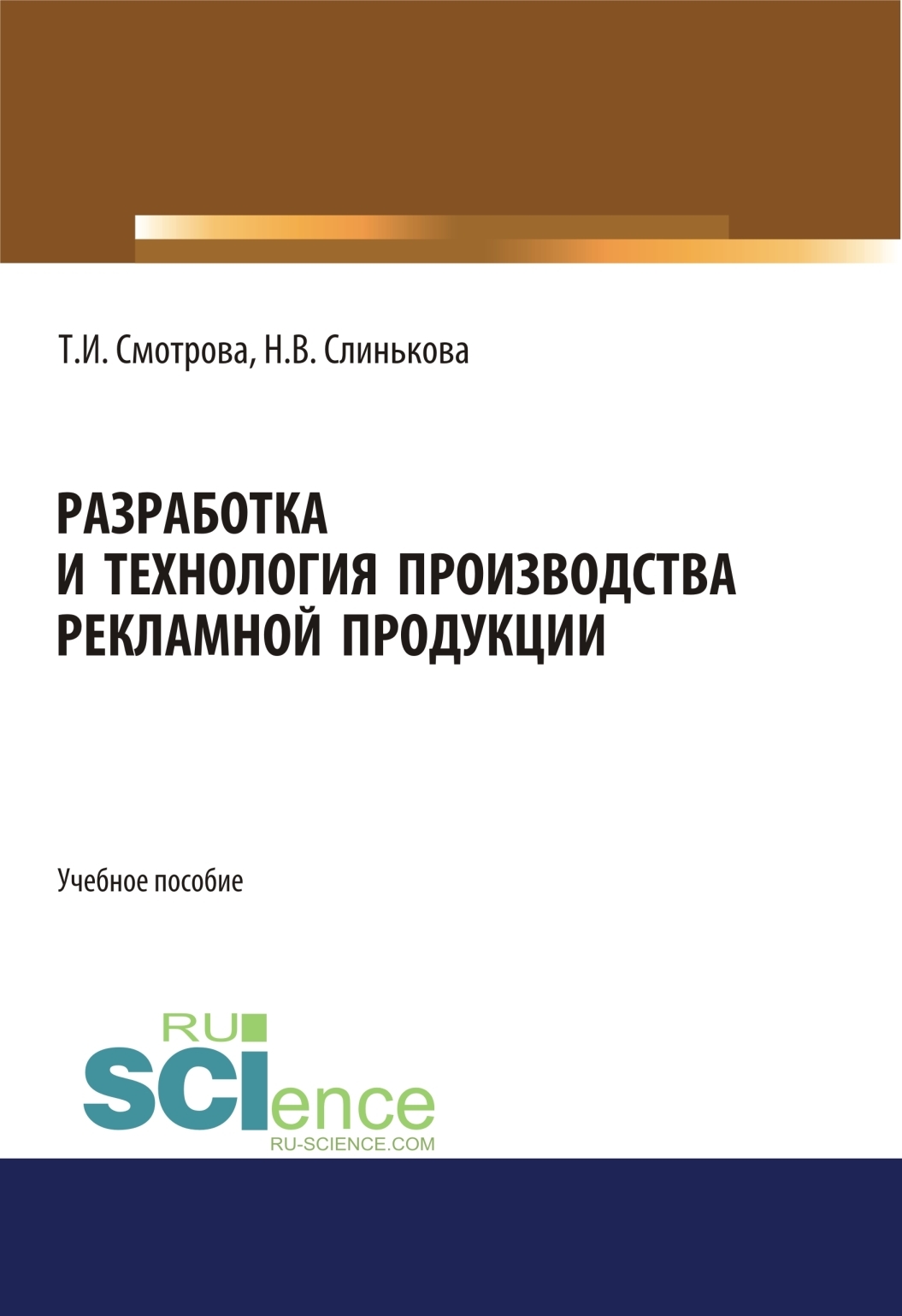 Т.И. Смотрова, Н.В. Слинькова

РАЗРАБОТКА И ТЕХНОЛОГИЯ ПРОИЗВОДСТВА РЕКЛАМНОЙ ПРОДУКЦИИ

Учебное пособие

RU SCIence
RU-SCIENCE.COM